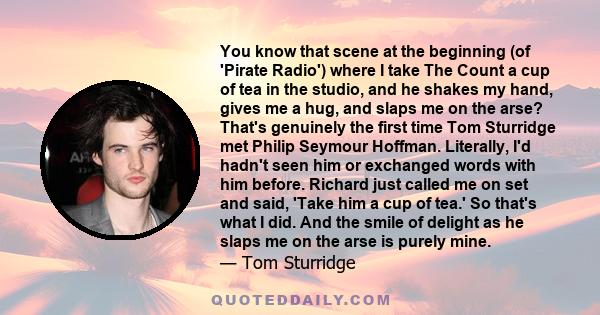 You know that scene at the beginning (of 'Pirate Radio') where I take The Count a cup of tea in the studio, and he shakes my hand, gives me a hug, and slaps me on the arse? That's genuinely the first time Tom Sturridge met Philip Seymour Hoffman. Literally, I'd hadn't seen him or exchanged words with him before. Richard just called me on set and said, 'Take him a cup of tea.' So that's what I did. And the smile of delight as he slaps me on the arse is purely mine.
— Tom Sturridge

QUOTEDDAILY.COM